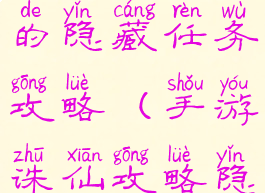 de yǐn cáng rèn wù
的隐藏任务

gōng lüè shǒu yóu
攻略（手游

zhū xiān gōng lüè yǐn
诛仙攻略隐